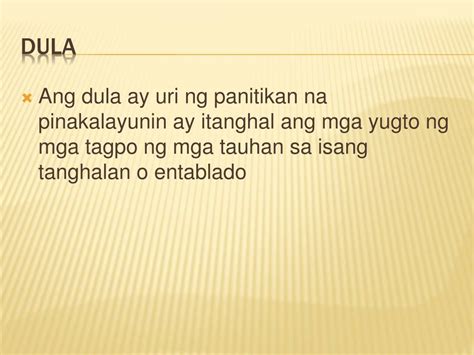 DULA

Ang dula ay uri ng panitikan na pinakalayunin ay itanghal ang mga yugto ng mga tagpo ng mga tauhan sa isang tanghalan o entablado